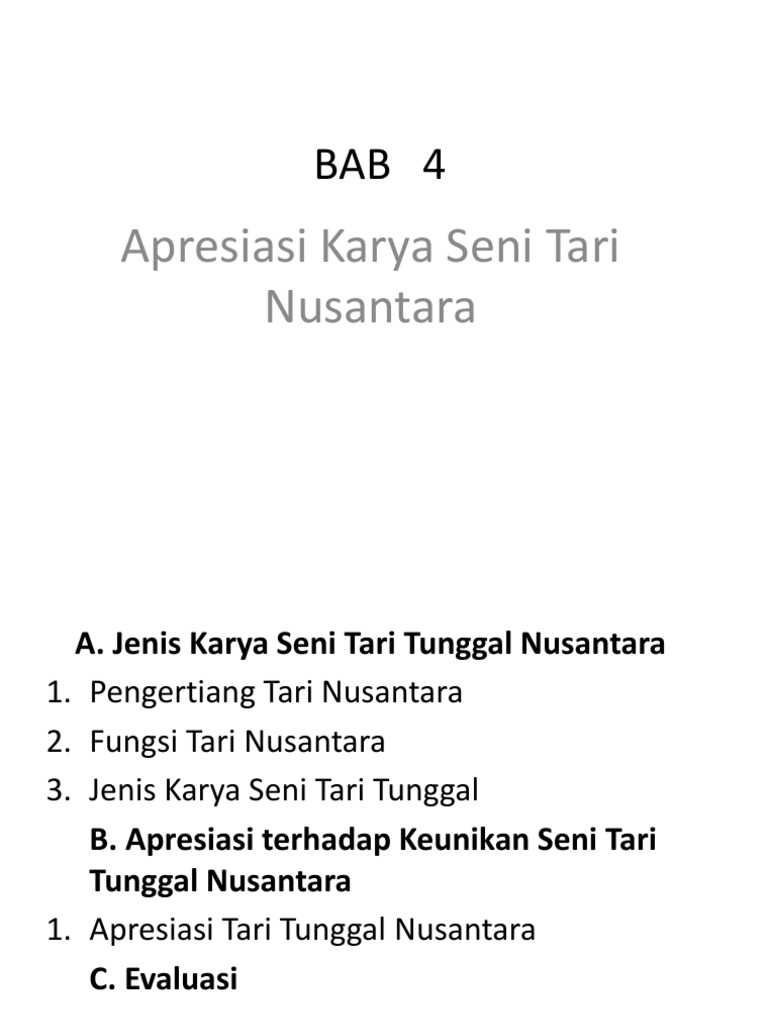 BAB 4

Apresiasi Karya Seni Tari Nusantara

A. Jenis Karya Seni Tari Tunggal Nusantara

1. Pengertiang Tari Nusantara
2. Fungsi Tari Nusantara
3. Jenis Karya Seni Tari Tunggal

B. Apresiasi terhadap Keunikan Seni Tari Tunggal Nusantara

1. Apresiasi Tari Tunggal Nusantara

C. Evaluasi